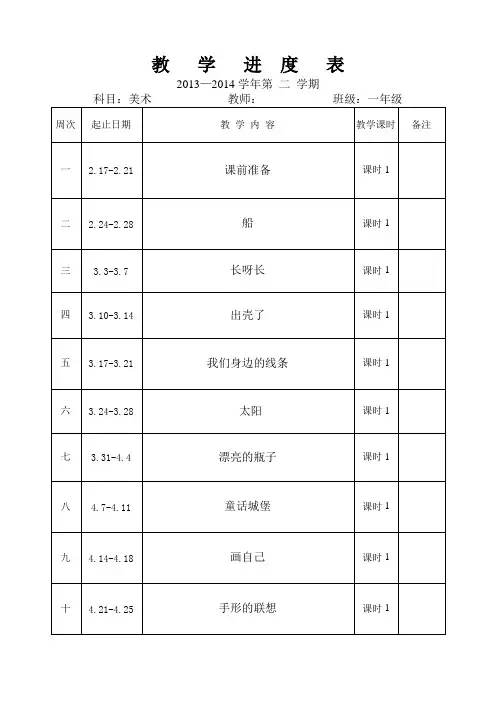 教 学 进 度 表

2013—2014 学年第 二 学期

科目：美术 教师： 班级：一年级

| 周次 | 起止日期 | 教 学 内 容 | 教学课时 | 备注 |
|---|---|---|---|---|
| 一 | 2.17-2.21 | 课前准备 | 课时 1 | |
| 二 | 2.24-2.28 | 船 | 课时 1 | |
| 三 | 3.3-3.7 | 长呀长 | 课时 1 | |
| 四 | 3.10-3.14 | 出壳了 | 课时 1 | |
| 五 | 3.17-3.21 | 我们身边的线条 | 课时 1 | |
| 六 | 3.24-3.28 | 太阳 | 课时 1 | |
| 七 | 3.31-4.4 | 漂亮的瓶子 | 课时 1 | |
| 八 | 4.7-4.11 | 童话城堡 | 课时 1 | |
| 九 | 4.14-4.18 | 画自己 | 课时 1 | |
| 十 | 4.21-4.25 | 手形的联想 | 课时 1 | |